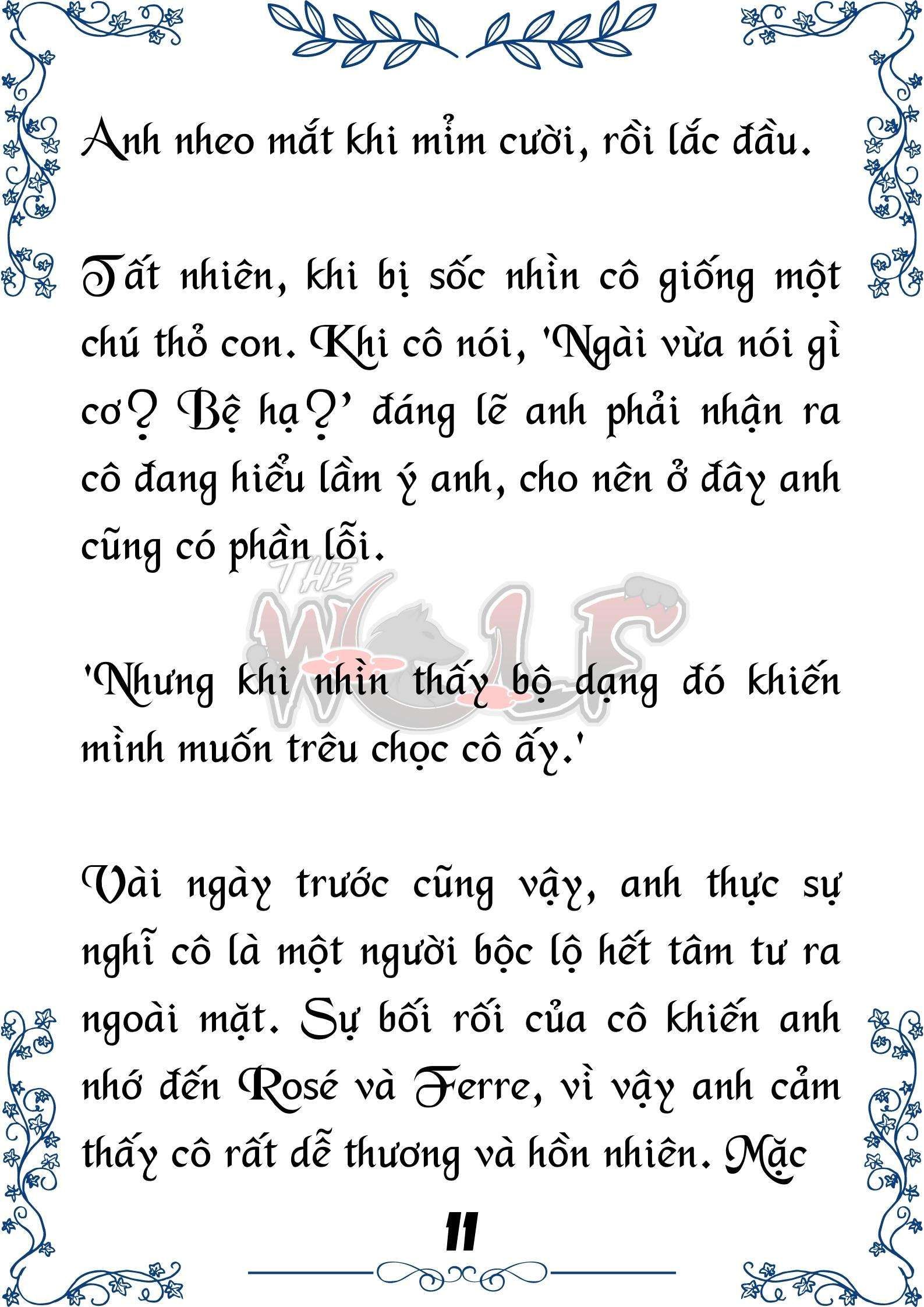 Anh nheo mắt khi mỉm cười, rồi lắc đầu.

Tất nhiên, khi bị sốc nhìn cô giống một chú thỏ con. Khi cô nói, 'Ngài vừa nói gì cơ? Bệ hạ?' đáng lẽ anh phải nhận ra cô đang hiểu lầm ý anh, cho nên ở đây anh cũng có phần lỗi.

THE WOLF

'Nhưng khi nhìn thấy bộ dạng đó khiến mình muốn trêu chọc cô ấy.'

Vài ngày trước cũng vậy, anh thực sự nghĩ cô là một người bộc lộ hết tâm tư ra ngoài mặt. Sự bối rối của cô khiến anh nhớ đến Rosé và Ferre, vì vậy anh cảm thấy cô rất dễ thương và hồn nhiên. Mặc

11